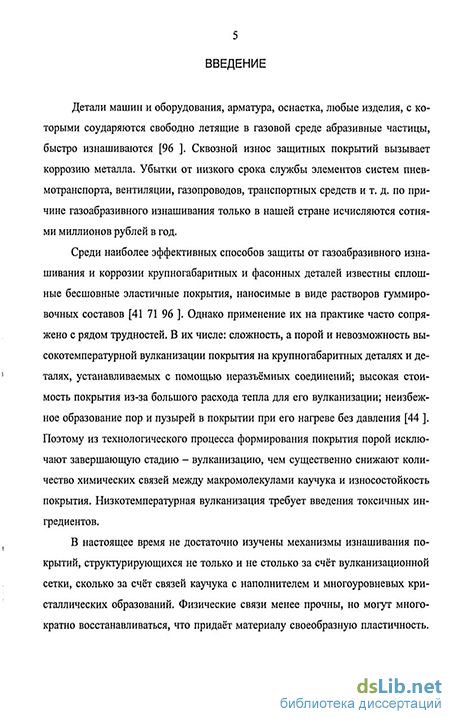 5

ВВЕДЕНИЕ

Детали машин и оборудования, арматура, оснастка, любые изделия, с которыми соударяются свободно летящие в газовой среде абразивные частицы, быстро изнашиваются [96 ]. Сквозной износ защитных покрытий вызывает коррозию металла. Убытки от низкого срока службы элементов систем пневмотранспорта, вентиляции, газопроводов, транспортных средств и т. д. по причине газоабразивного изнашивания только в нашей стране исчисляются сотнями миллионов рублей в год.

Среди наиболее эффективных способов защиты от газоабразивного изнашивания и коррозии крупногабаритных и фасонных деталей известны сплошные бесшовные эластичные покрытия, наносимые в виде растворов гуммировочных составов [41 71 96 ]. Однако применение их на практике часто сопряжено с рядом трудностей. В их числе: сложность, а порой и невозможность высокотемпературной вулканизации покрытия на крупногабаритных деталях и деталях, устанавливаемых с помощью неразъёмных соединений; высокая стоимость покрытия из-за большого расхода тепла для его вулканизации; неизбежное образование пор и пузырей в покрытии при его нагреве без давления [44 ]. Поэтому из технологического процесса формирования покрытия порой исключают завершающую стадию – вулканизацию, чем существенно снижают количество химических связей между макромолекулами каучука и износостойкость покрытия. Низкотемпературная вулканизация требует введения токсичных ингредиентов.

В настоящее время не достаточно изучены механизмы изнашивания покрытий, структурирующихся не только и не столько за счёт вулканизационной сетки, сколько за счёт связей каучука с наполнителем и многоуровневых кристаллических образований. Физические связи менее прочны, но могут многократно восстанавливаться, что придаёт материалу своеобразную пластичность.

dsLib.net
библиотека диссертаций